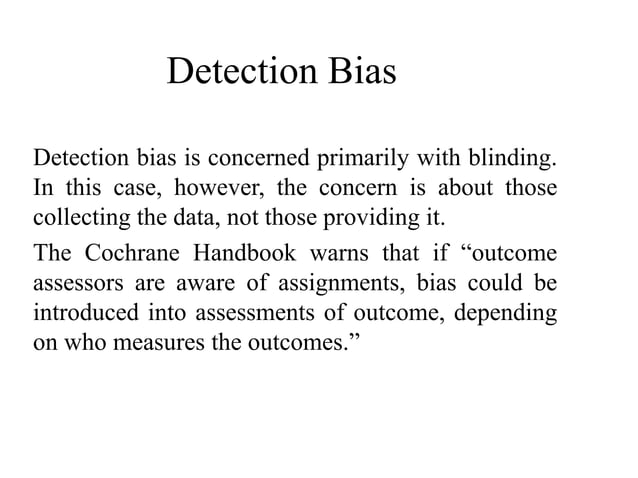 Detection Bias

Detection bias is concerned primarily with blinding. In this case, however, the concern is about those collecting the data, not those providing it.

The Cochrane Handbook warns that if “outcome assessors are aware of assignments, bias could be introduced into assessments of outcome, depending on who measures the outcomes.”